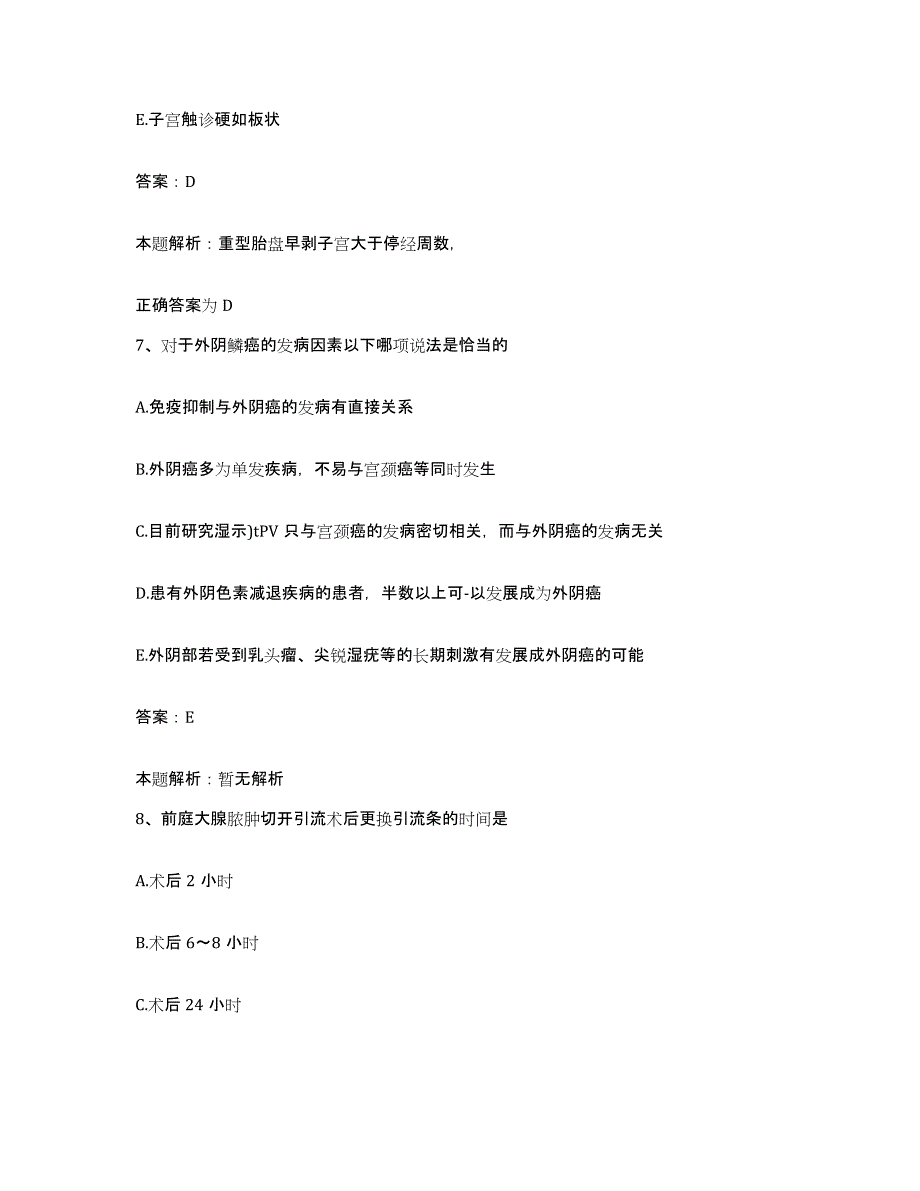 E.子宫触诊硬如板状

答案：D

本题解析：重型胎盘早剥子宫大于停经周数，

正确答案为 D

7、对于外阴鳞癌的发病因素以下哪项说法是恰当的

A.免疫抑制与外阴癌的发病有直接关系

B.外阴癌多为单发疾病，不易与宫颈癌等同时发生

C.目前研究湿示)tPV 只与宫颈癌的发病密切相关，而与外阴癌的发病无关

D.患有外阴色素减退疾病的患者，半数以上可-以发展成为外阴癌

E.外阴部若受到乳头瘤、尖锐湿疣等的长期刺激有发展成外阴癌的可能

答案：E

本题解析：暂无解析

8、前庭大腺脓肿切开引流术后更换引流条的时间是

A.术后 2 小时

B.术后 6～8 小时

C.术后 24 小时